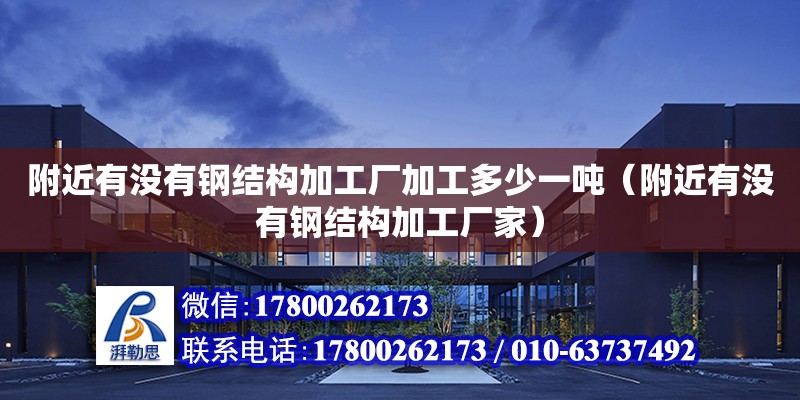 附近有没有钢结构加工厂加工多少一吨（附近有没有钢结构加工厂家）

湃勒思

微信：17800262173

联系电话：17800262173 / 010-63737492